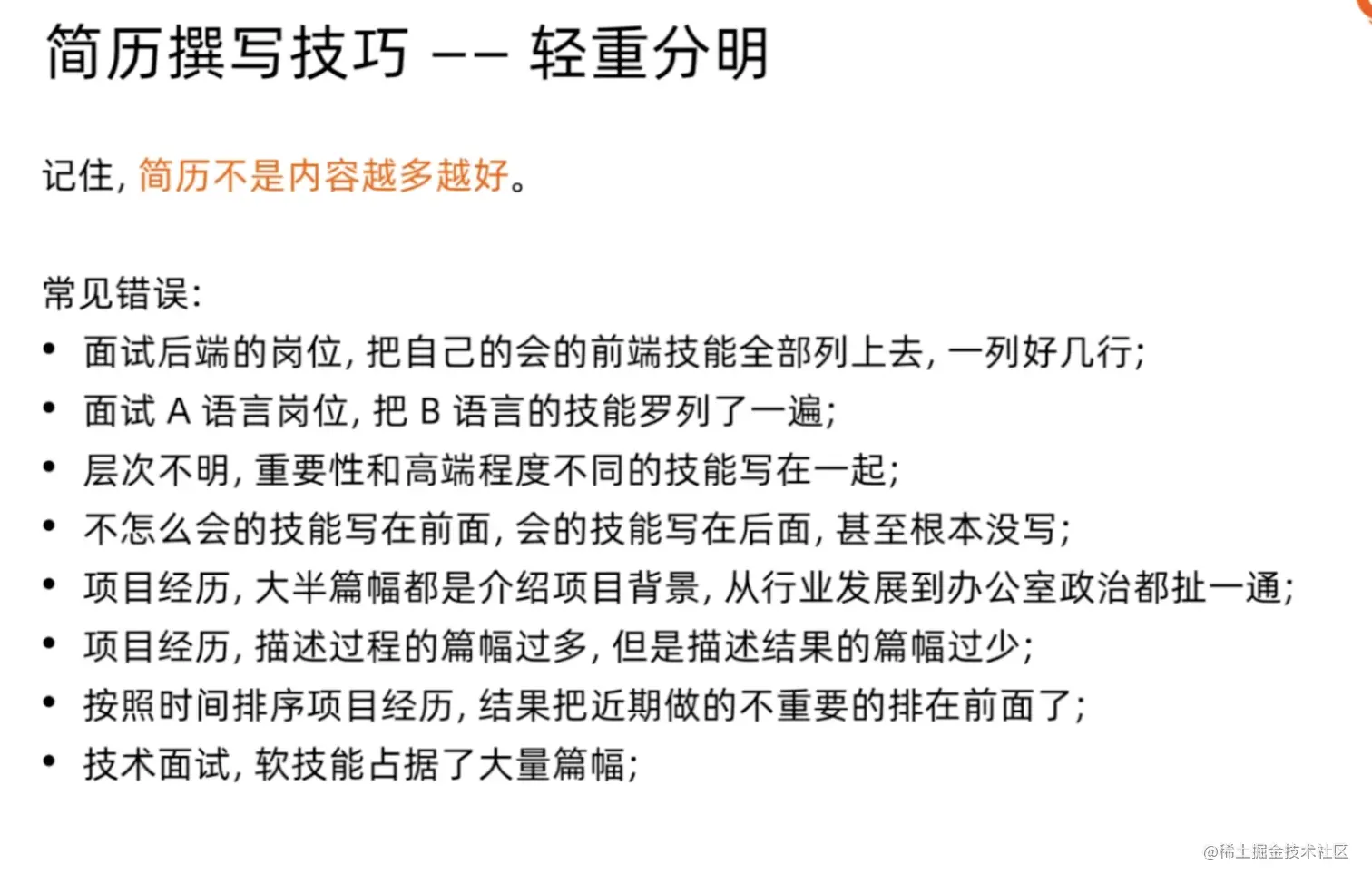 简历撰写技巧 -- 轻重分明

记住，简历不是内容越多越好。

常见错误：
• 面试后端的岗位，把自己的会的前端技能全部列上去，一列好几行；
• 面试A语言岗位，把B语言的技能罗列了一遍；
• 层次不明，重要性和高端程度不同的技能写在一起；
• 不怎么会的技能写在前面，会的技能写在后面，甚至根本没写；
• 项目经历，大半篇幅都是介绍项目背景，从行业发展到办公室政治都扯一通；
• 项目经历，描述过程的篇幅过多，但是描述结果的篇幅过少；
• 按照时间排序项目经历，结果把近期做的不重要的排在前面了；
• 技术面试，软技能占据了大量篇幅；

@稀土掘金技术社区